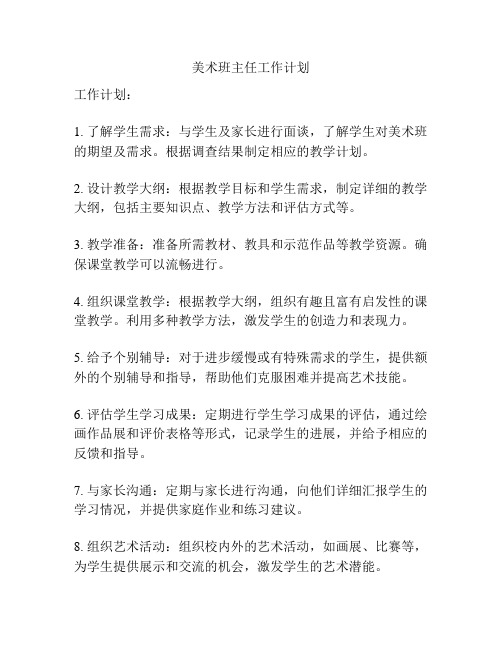 美术班主任工作计划

工作计划：

1. 了解学生需求：与学生及家长进行面谈，了解学生对美术班的期望及需求。根据调查结果制定相应的教学计划。

2. 设计教学大纲：根据教学目标和学生需求，制定详细的教学大纲，包括主要知识点、教学方法和评估方式等。

3. 教学准备：准备所需教材、教具和示范作品等教学资源。确保课堂教学可以流畅进行。

4. 组织课堂教学：根据教学大纲，组织有趣且富有启发性的课堂教学。利用多种教学方法，激发学生的创造力和表现力。

5. 给予个别辅导：对于进步缓慢或有特殊需求的学生，提供额外的个别辅导和指导，帮助他们克服困难并提高艺术技能。

6. 评估学生学习成果：定期进行学生学习成果的评估，通过绘画作品展和评价表格等形式，记录学生的进展，并给予相应的反馈和指导。

7. 与家长沟通：定期与家长进行沟通，向他们详细汇报学生的学习情况，并提供家庭作业和练习建议。

8. 组织艺术活动：组织校内外的艺术活动，如画展、比赛等，为学生提供展示和交流的机会，激发学生的艺术潜能。